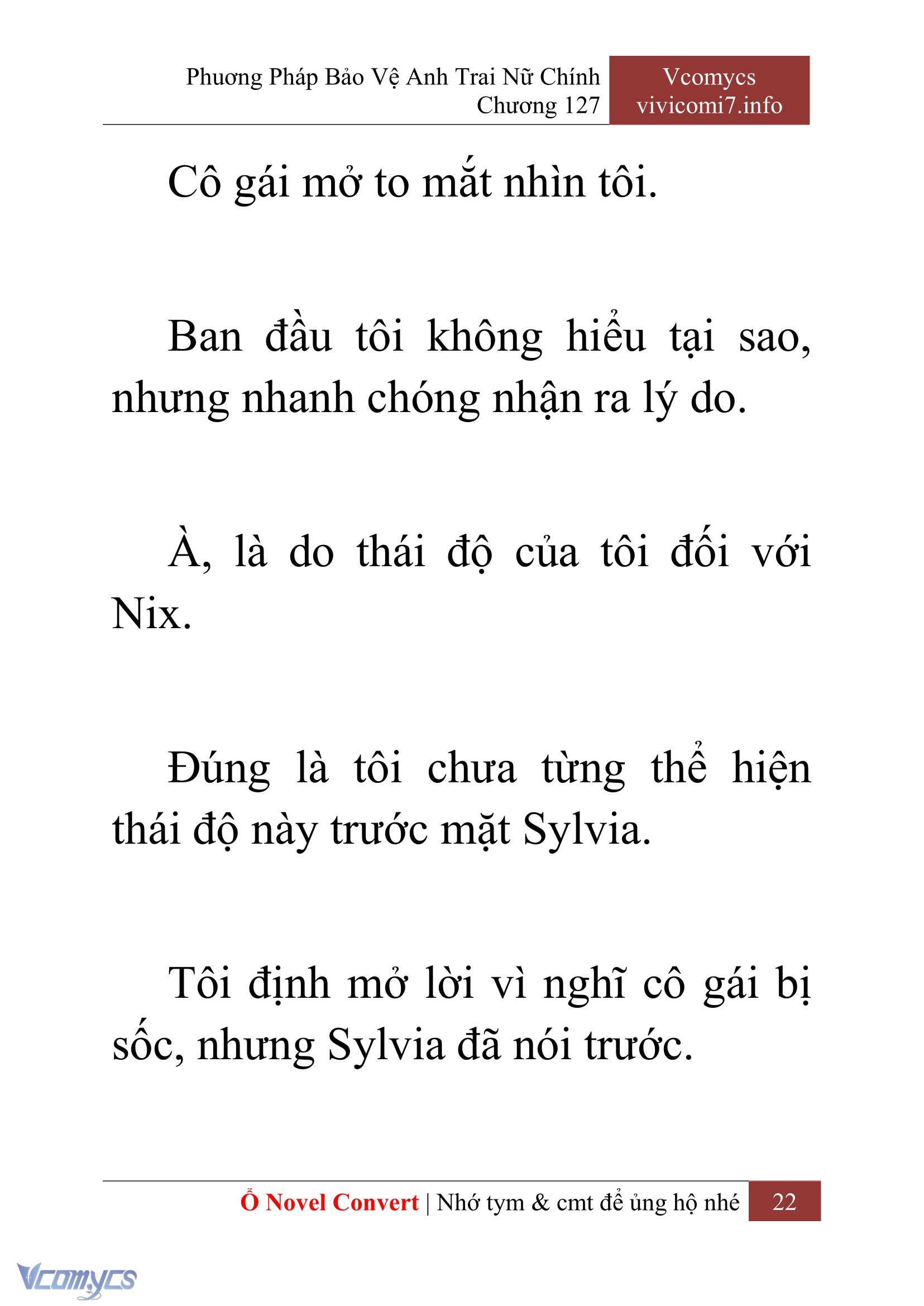 Phương Pháp Bảo Vệ Anh Trai Nữ Chính
Chương 127

Vcomycs
vivicomi7.info

Cô gái mở to mắt nhìn tôi.

Ban đầu tôi không hiểu tại sao, nhưng nhanh chóng nhận ra lý do.

À, là do thái độ của tôi đối với Nix.

Đúng là tôi chưa từng thể hiện thái độ này trước mặt Sylvia.

Tôi định mở lời vì nghĩ cô gái bị sốc, nhưng Sylvia đã nói trước.

Ổ Novel Convert | Nhớ tym & cmt để ủng hộ nhé 22

Vcomycs